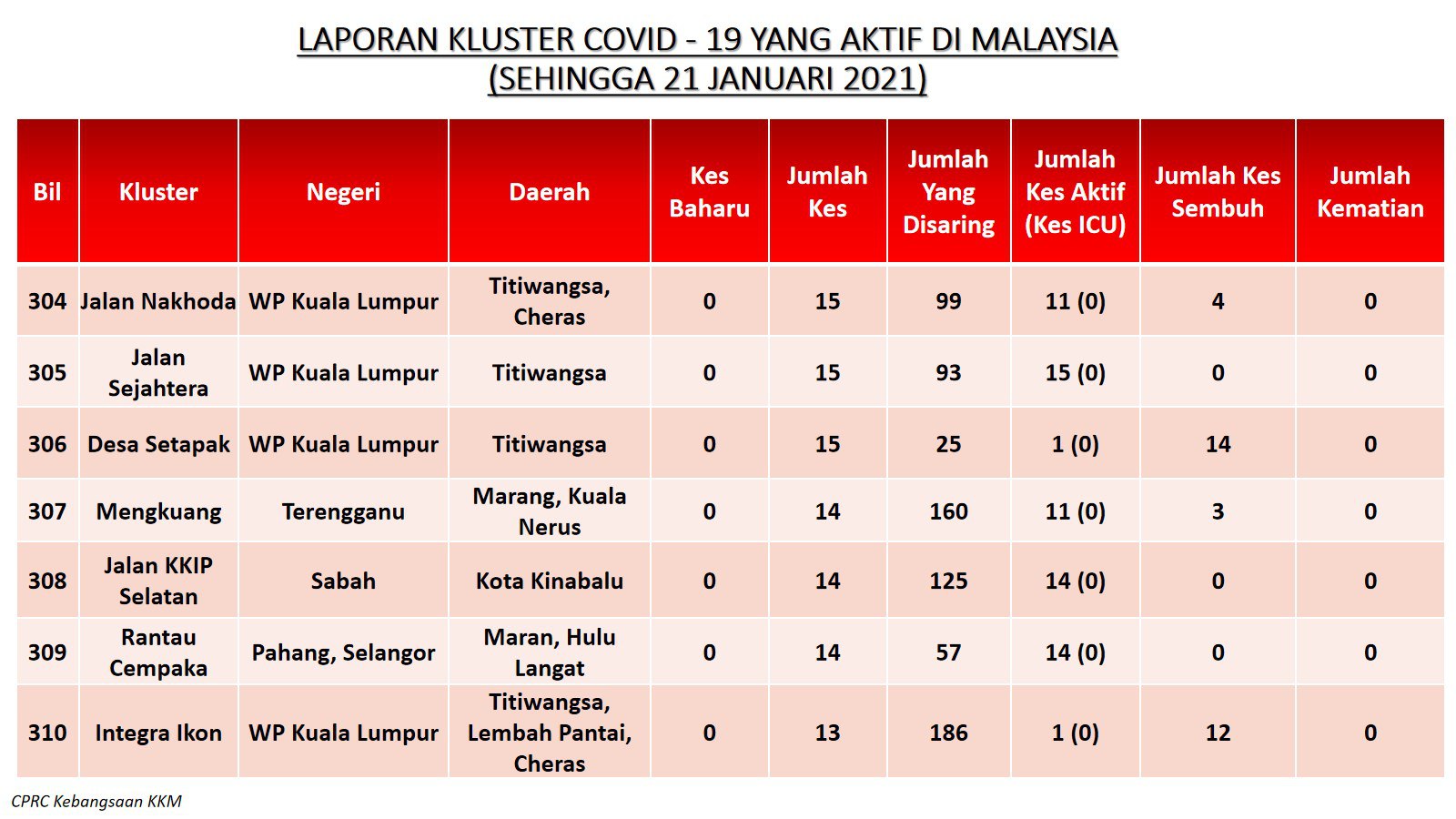 LAPORAN KLUSTER COVID - 19 YANG AKTIF DI MALAYSIA
(SEHINGGA 21 JANUARI 2021)

| Bil | Kluster | Negeri | Daerah | Kes Baharu | Jumlah Kes | Jumlah Yang Disaring | Jumlah Kes Aktif (Kes ICU) | Jumlah Kes Sembuh | Jumlah Kematian |
|---|---|---|---|---|---|---|---|---|---|
| 304 | Jalan Nakhoda | WP Kuala Lumpur | Titiwangsa, Cheras | 0 | 15 | 99 | 11 (0) | 4 | 0 |
| 305 | Jalan Sejahtera | WP Kuala Lumpur | Titiwangsa | 0 | 15 | 93 | 15 (0) | 0 | 0 |
| 306 | Desa Setapak | WP Kuala Lumpur | Titiwangsa | 0 | 15 | 25 | 1 (0) | 14 | 0 |
| 307 | Mengkuang | Terengganu | Marang, Kuala Nerus | 0 | 14 | 160 | 11 (0) | 3 | 0 |
| 308 | Jalan KKIP Selatan | Sabah | Kota Kinabalu | 0 | 14 | 125 | 14 (0) | 0 | 0 |
| 309 | Rantau Cempaka | Pahang, Selangor | Maran, Hulu Langat | 0 | 14 | 57 | 14 (0) | 0 | 0 |
| 310 | Integra Ikon | WP Kuala Lumpur | Titiwangsa, Lembah Pantai, Cheras | 0 | 13 | 186 | 1 (0) | 12 | 0 |

CPRC Kebangsaan KKM